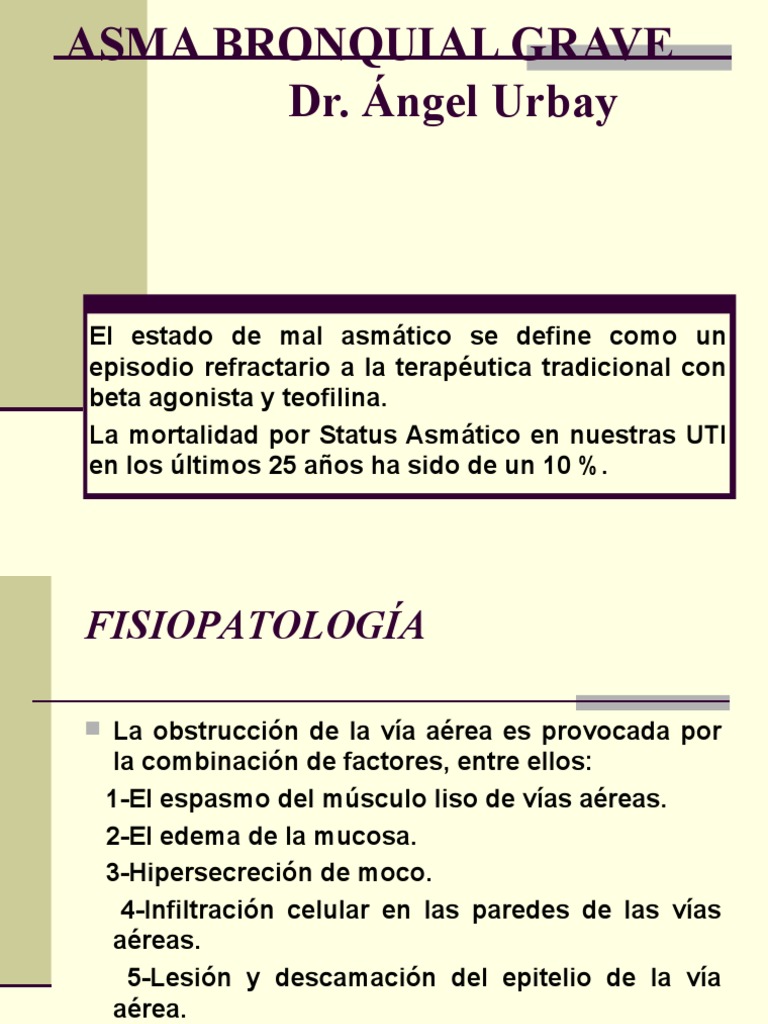 ASMA BRONQUIAL GRAVE
Dr. Ángel Urbay

El estado de mal asmático se define como un episodio refractario a la terapéutica tradicional con beta agonista y teofilina.

La mortalidad por Status Asmático en nuestras UTI en los últimos 25 años ha sido de un 10 %.

FISIOPATOLOGÍA

La obstrucción de la vía aérea es provocada por la combinación de factores, entre ellos:

1-El espasmo del músculo liso de vías aéreas.

2-El edema de la mucosa.

3-Hipersecreción de moco.

4-Infiltración celular en las paredes de las vías aéreas.

5-Lesión y descamación del epitelio de la vía aérea.